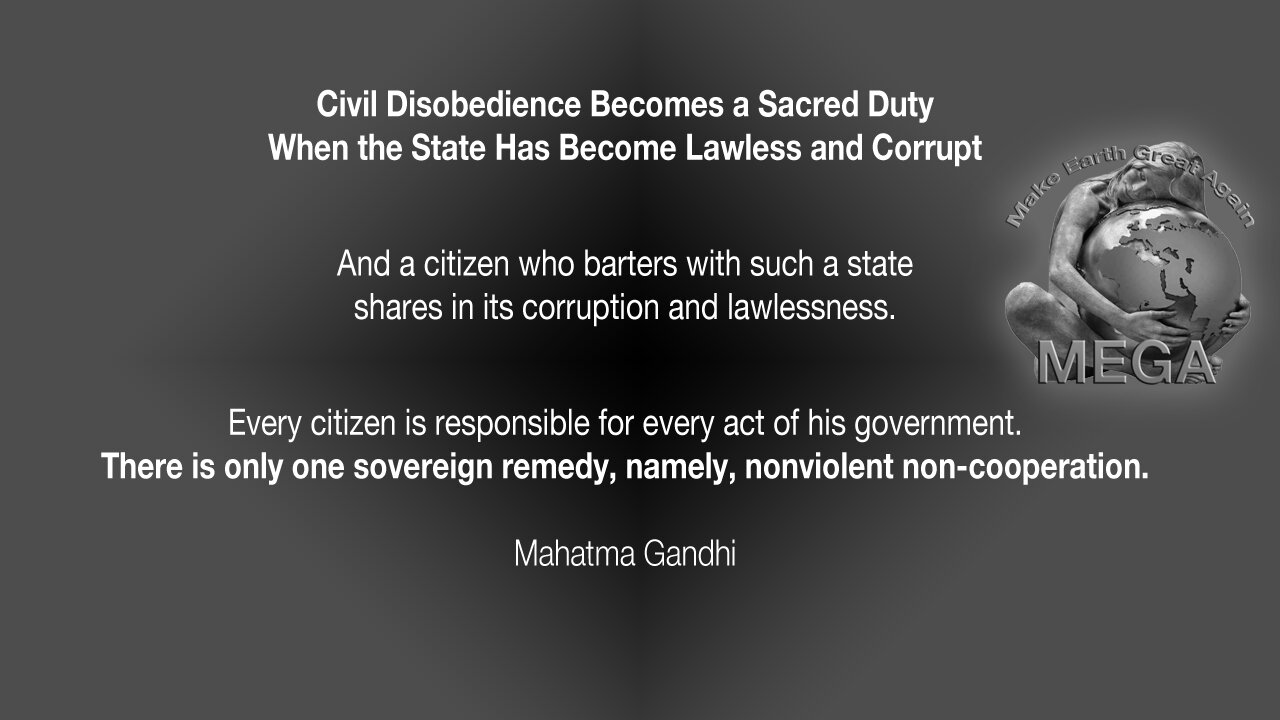 Civil Disobedience Becomes a Sacred Duty
When the State Has Become Lawless and Corrupt

Make Earth Great Again
MEGA

And a citizen who barters with such a state
shares in its corruption and lawlessness.

Every citizen is responsible for every act of his government.
There is only one sovereign remedy, namely, nonviolent non-cooperation.

Mahatma Gandhi